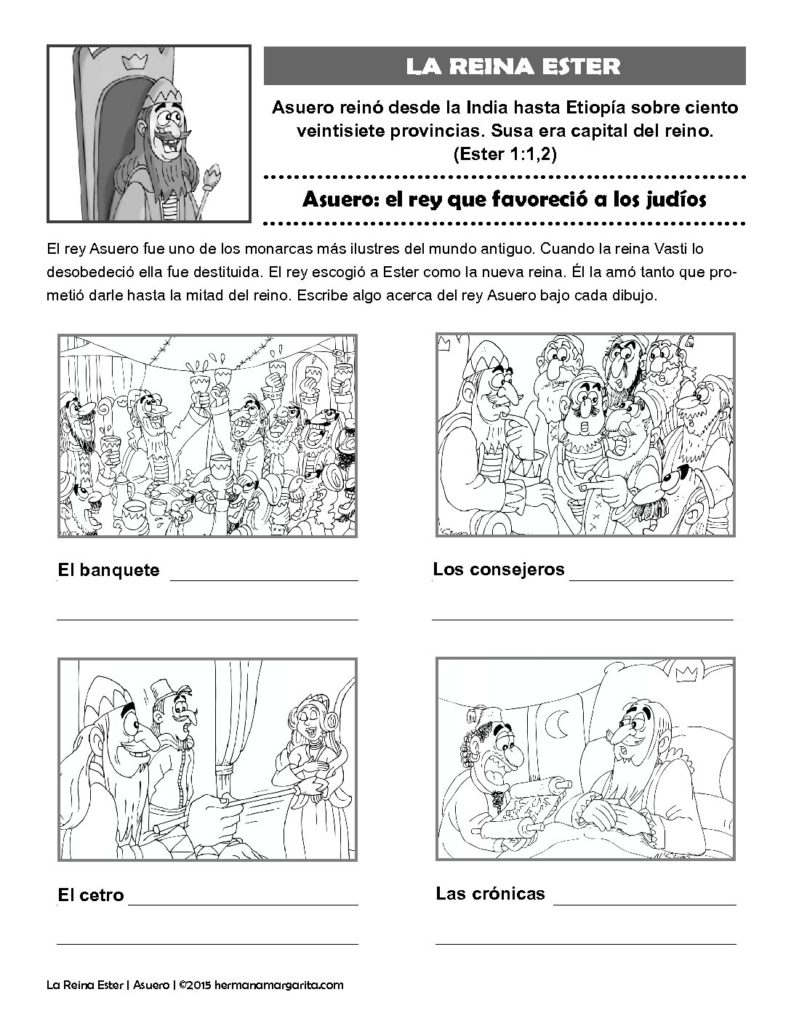 LA REINA ESTER

Asuero reinó desde la India hasta Etiopía sobre ciento veintisiete provincias. Susa era capital del reino. (Ester 1:1,2)

Asuero: el rey que favoreció a los judíos

El rey Asuero fue uno de los monarcas más ilustres del mundo antiguo. Cuando la reina Vasti lo desobedeció ella fue destituida. El rey escogió a Ester como la nueva reina. Él la amó tanto que prometió darle hasta la mitad del reino. Escribe algo acerca del rey Asuero bajo cada dibujo.

El banquete ____
____

Los consejeros ____
____

El cetro ____
____

Las crónicas ____
____

La Reina Ester | Asuero | ©2015 hermanamargarita.com